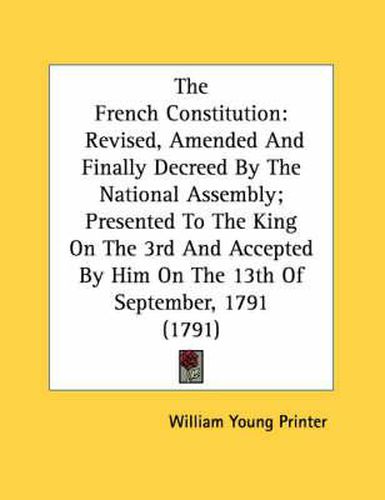 The French Constitution: Revised, Amended And Finally Decreed By The National Assembly; Presented To The King On The 3rd And Accepted By Him On The 13th Of September, 1791 (1791)

William Young Printer